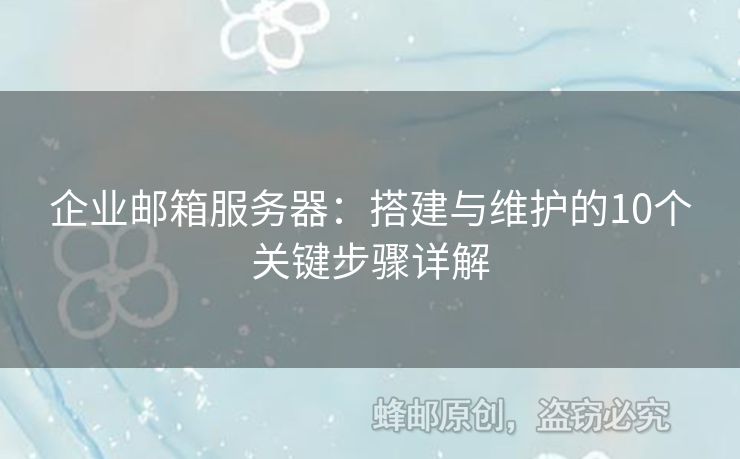 企业邮箱服务器：搭建与维护的10个关键步骤详解

蜂邮原创，盗窃必究